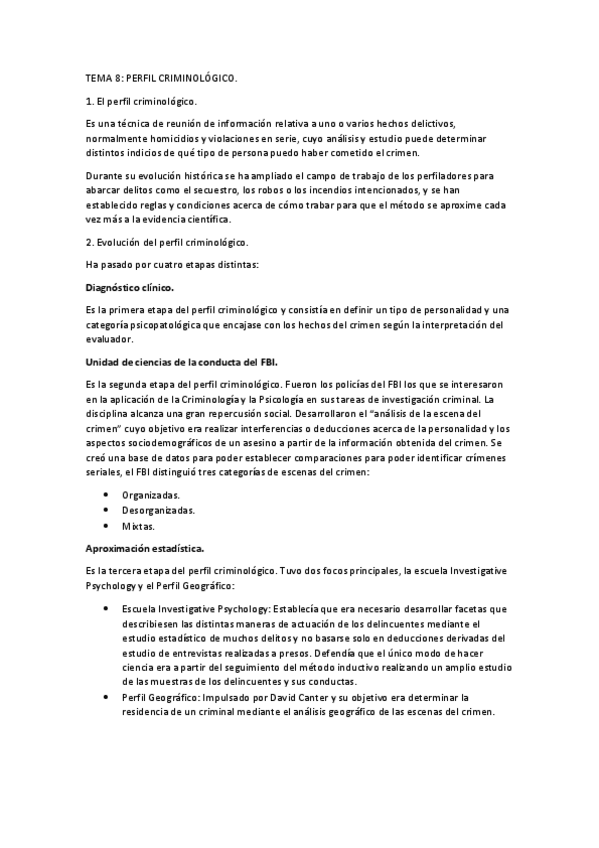 TEMA 8: PERFIL CRIMINOLÓGICO.

1. El perfil criminológico.

Es una técnica de reunión de información relativa a uno o varios hechos delictivos, normalmente homicidios y violaciones en serie, cuyo análisis y estudio puede determinar distintos indicios de qué tipo de persona puedo haber cometido el crimen.

Durante su evolución histórica se ha ampliado el campo de trabajo de los perfiladores para abarcar delitos como el secuestro, los robos o los incendios intencionados, y se han establecido reglas y condiciones acerca de cómo trabar para que el método se aproxime cada vez más a la evidencia científica.

2. Evolución del perfil criminológico.

Ha pasado por cuatro etapas distintas:

Diagnóstico clínico.

Es la primera etapa del perfil criminológico y consistía en definir un tipo de personalidad y una categoría psicopatológica que encajase con los hechos del crimen según la interpretación del evaluador.

Unidad de ciencias de la conducta del FBI.

Es la segunda etapa del perfil criminológico. Fueron los policías del FBI los que se interesaron en la aplicación de la Criminología y la Psicología en sus tareas de investigación criminal. La disciplina alcanza una gran repercusión social. Desarrollaron el "análisis de la escena del crimen" cuyo objetivo era realizar interferencias o deducciones acerca de la personalidad y los aspectos sociodemográficos de un asesino a partir de la información obtenida del crimen. Se creó una base de datos para poder establecer comparaciones para poder identificar crímenes seriales, el FBI distinguió tres categorías de escenas del crimen:

• Organizadas.
• Desorganizadas.
• Mixtas.

Aproximación estadística.

Es la tercera etapa del perfil criminológico. Tuvo dos focos principales, la escuela Investigative Psychology y el Perfil Geográfico:

• Escuela Investigative Psychology: Establecía que era necesario desarrollar facetas que describiesen las distintas maneras de actuación de los delincuentes mediante el estudio estadístico de muchos delitos y no basarse solo en deducciones derivadas del estudio de entrevistas realizadas a presos. Defendía que el único modo de hacer ciencia era a partir del seguimiento del método inductivo realizando un amplio estudio de las muestras de los delincuentes y sus conductas.
• Perfil Geográfico: Impulsado por David Canter y su objetivo era determinar la residencia de un criminal mediante el análisis geográfico de las escenas del crimen.